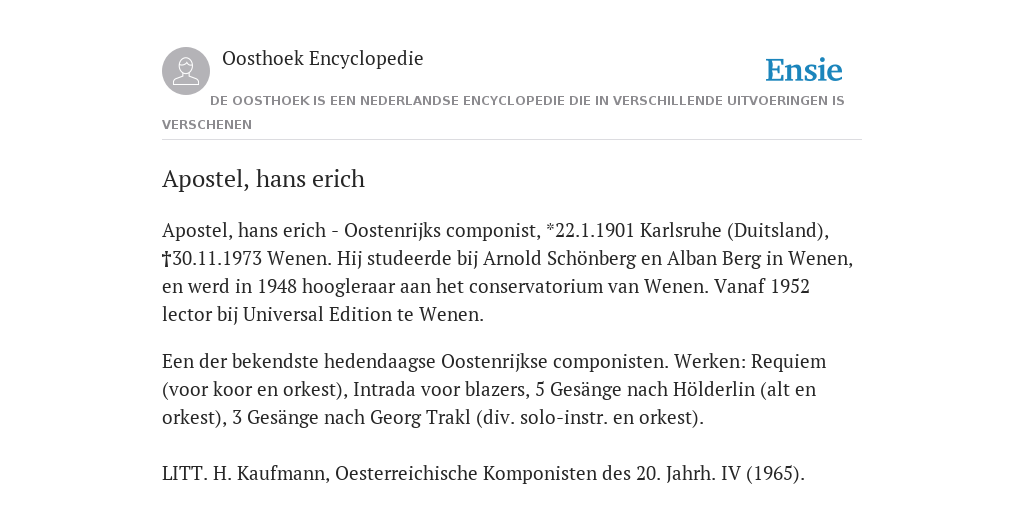 Oosthoek Encyclopedie

Ensie

DE OOSTHOEK IS EEN NEDERLANDSE ENCYCLOPEDIE DIE IN VERSCHILLENDE UITVOERINGEN IS VERSCHENEN

Apostel, hans erich

Apostel, hans erich - Oostenrijks componist, *22.1.1901 Karlsruhe (Duitsland), †30.11.1973 Wenen. Hij studeerde bij Arnold Schönberg en Alban Berg in Wenen, en werd in 1948 hoogleraar aan het conservatorium van Wenen. Vanaf 1952 lector bij Universal Edition te Wenen.

Een der bekendste hedendaagse Oostenrijkse componisten. Werken: Requiem (voor koor en orkest), Intrada voor blazers, 5 Gesänge nach Hölderlin (alt en orkest), 3 Gesänge nach Georg Trakl (div. solo-instr. en orkest).

LITT. H. Kaufmann, Oesterreichische Komponisten des 20. Jahrh. IV (1965).